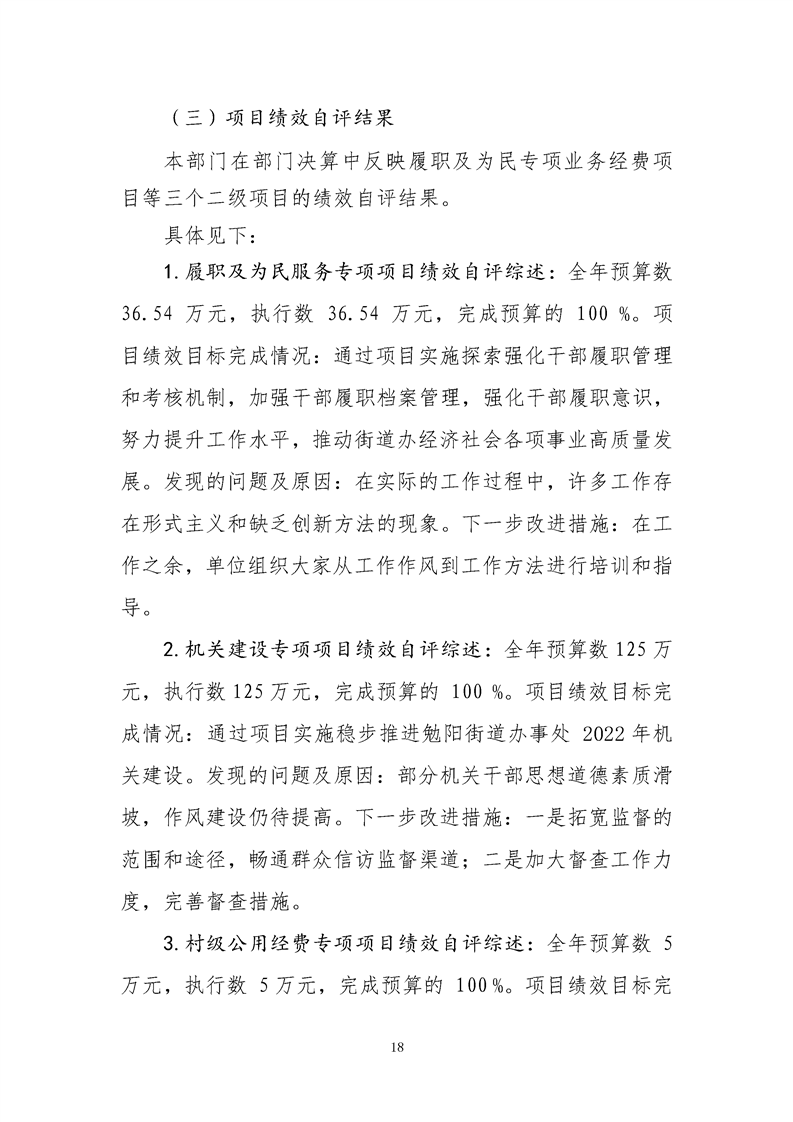 （三）项目绩效自评结果

本部门在部门决算中反映履职及为民专项业务经费项目等三个二级项目的绩效自评结果。

具体见下：

1.履职及为民服务专项项目绩效自评综述：全年预算数36.54万元，执行数36.54万元，完成预算的100%。项目绩效目标完成情况：通过项目实施探索强化干部履职管理和考核机制，加强干部履职档案管理，强化干部履职意识，努力提升工作水平，推动街道办经济社会各项事业高质量发展。发现的问题及原因：在实际的工作过程中，许多工作存在形式主义和缺乏创新方法的现象。下一步改进措施：在工作之余，单位组织大家从工作作风到工作方法进行培训和指导。

2.机关建设专项项目绩效自评综述：全年预算数125万元，执行数125万元，完成预算的100%。项目绩效目标完成情况：通过项目实施稳步推进勉阳街道办事处2022年机关建设。发现的问题及原因：部分机关干部思想道德素质滑坡，作风建设仍待提高。下一步改进措施：一是拓宽监督的范围和途径，畅通群众信访监督渠道；二是加大督查工作力度，完善督查措施。

3.村级公用经费专项项目绩效自评综述：全年预算数5万元，执行数5万元，完成预算的100%。项目绩效目标完

18